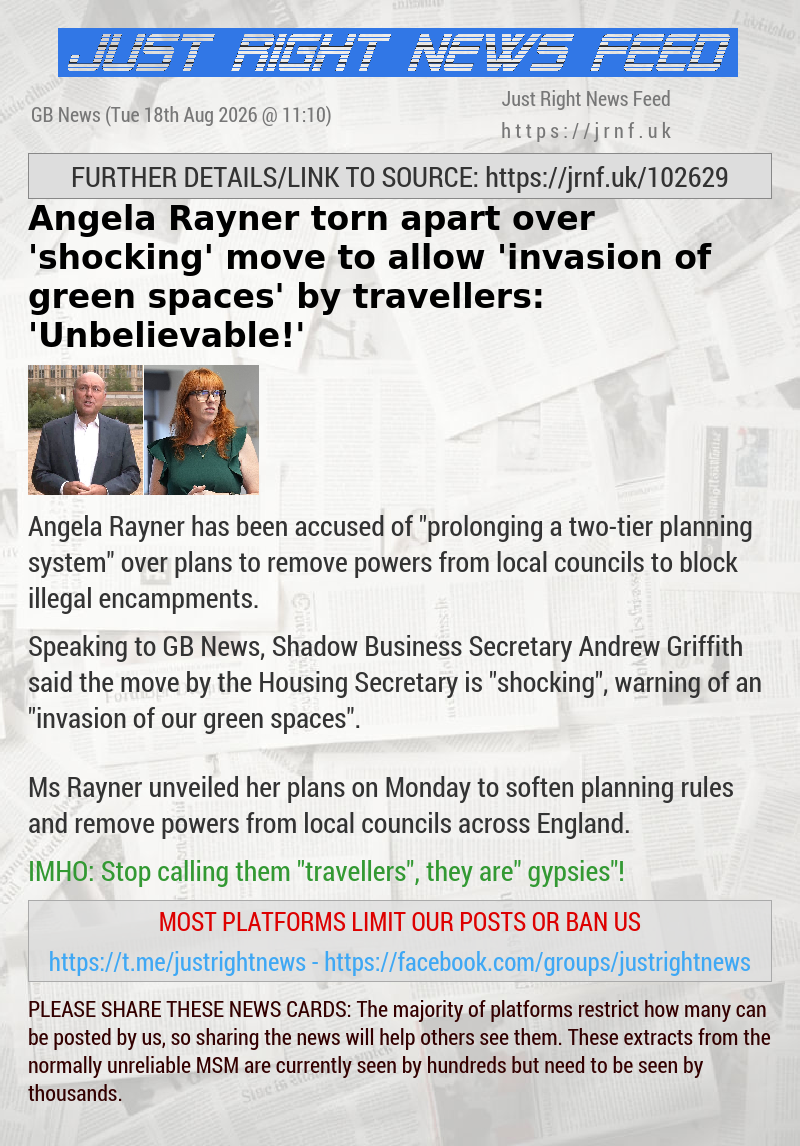 JUST RIGHT NEWS FEED

GB News (Tue 18th Aug 2026 @ 11:10)

Just Right News Feed
https://jrnf.uk

FURTHER DETAILS/LINK TO SOURCE: https://jrnf.uk/102629

Angela Rayner torn apart over 'shocking' move to allow 'invasion of green spaces' by travellers: 'Unbelievable!'

Angela Rayner has been accused of "prolonging a two-tier planning system" over plans to remove powers from local councils to block illegal encampments.

Speaking to GB News, Shadow Business Secretary Andrew Griffith said the move by the Housing Secretary is "shocking", warning of an "invasion of our green spaces".

Ms Rayner unveiled her plans on Monday to soften planning rules and remove powers from local councils across England.

IMHO: Stop calling them "travellers", they are" gypsies"!

MOST PLATFORMS LIMIT OUR POSTS OR BAN US

https://t.me/justrightnews - https://facebook.com/groups/justrightnews

PLEASE SHARE THESE NEWS CARDS: The majority of platforms restrict how many can be posted by us, so sharing the news will help others see them. These extracts from the normally unreliable MSM are currently seen by hundreds but need to be seen by thousands.